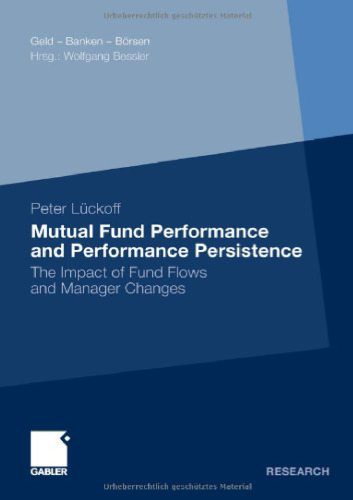 Urheberrechtlich geschütztes Material

Geld – Banken – Börsen
Hrsg.: Wolfgang Bessler

Peter Lückoff

Mutual Fund Performance and Performance Persistence

The Impact of Fund Flows and Manager Changes

GABLER

RESEARCH

Urheberrechtlich geschütztes Material